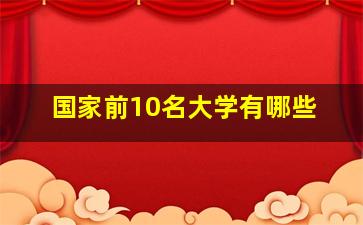 国家前10名大学有哪些